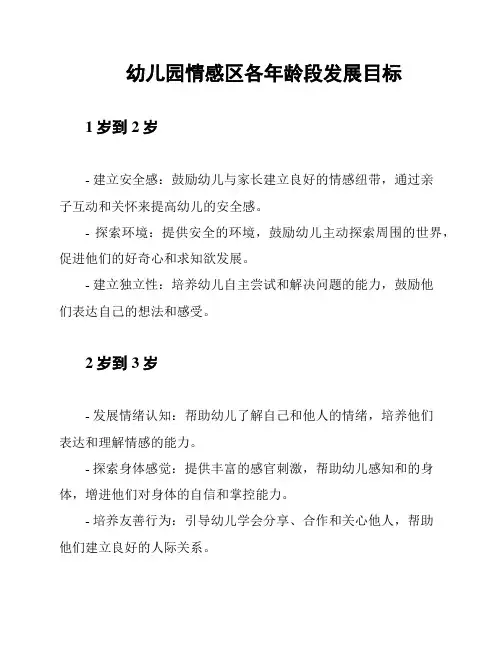 幼儿园情感区各年龄段发展目标

1 岁到 2 岁

- 建立安全感：鼓励幼儿与家长建立良好的情感纽带，通过亲子互动和关怀来提高幼儿的安全感。

- 探索环境：提供安全的环境，鼓励幼儿主动探索周围的世界，促进他们的好奇心和求知欲发展。

- 建立独立性：培养幼儿自主尝试和解决问题的能力，鼓励他们表达自己的想法和感受。

2 岁到 3 岁

- 发展情绪认知：帮助幼儿了解自己和他人的情绪，培养他们表达和理解情感的能力。

- 探索身体感觉：提供丰富的感官刺激，帮助幼儿感知和的身体，增进他们对身体的自信和掌控能力。

- 培养友善行为：引导幼儿学会分享、合作和关心他人，帮助他们建立良好的人际关系。